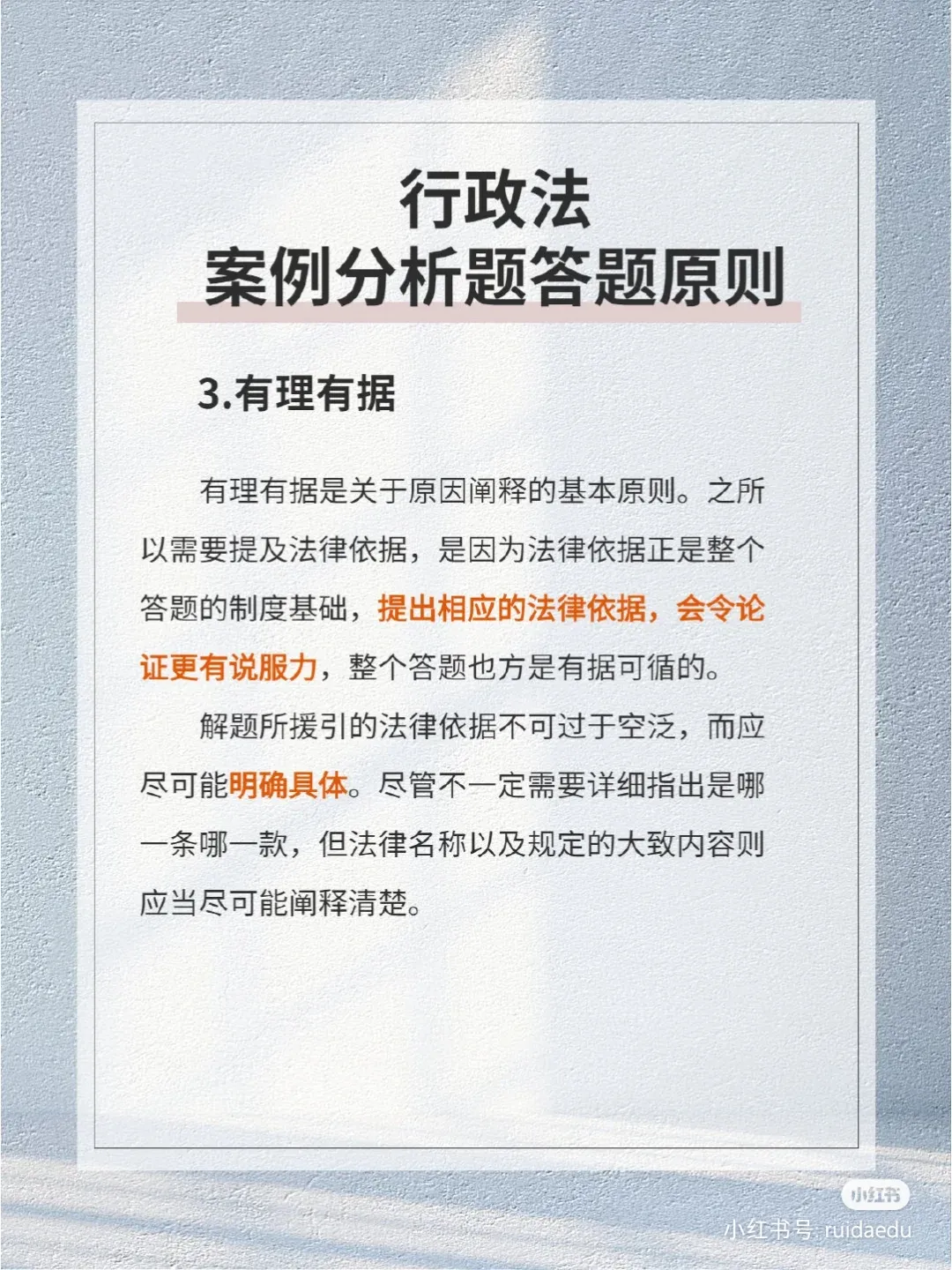 行政法
案例分析题答题原则

3.有理有据

有理有据是关于原因阐释的基本原则。之所以需要提及法律依据，是因为法律依据正是整个答题的制度基础，提出相应的法律依据，会令论证更有说服力，整个答题也方是有据可循的。

解题所援引的法律依据不可过于空泛，而应尽可能明确具体。尽管不一定需要详细指出是哪一条哪一款，但法律名称以及规定的大致内容则应当尽可能阐释清楚。

小红书
小红书号: ruidaedu